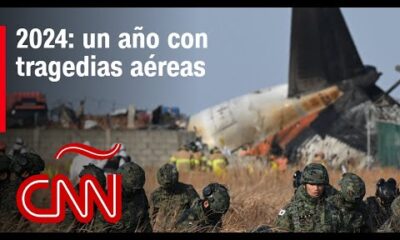 2024: un año con tragedias aéreas

CNN